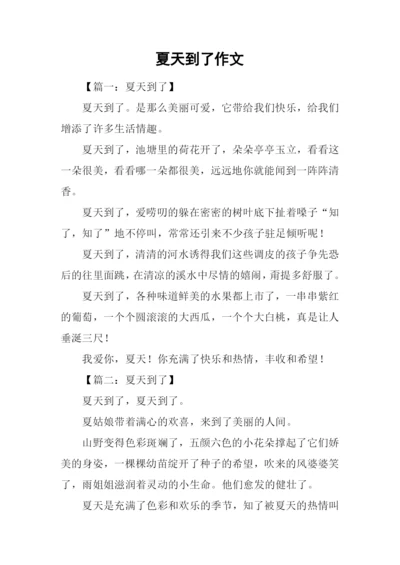 夏天到了作文

【篇一：夏天到了】

夏天到了。是那么美丽可爱，它带给我们快乐，给我们增添了许多生活情趣。

夏天到了，池塘里的荷花开了，朵朵亭亭玉立，看看这一朵很美，看看哪一朵都很美，远远地你就能闻到一阵阵清香。

夏天到了，爱唠叨的躲在密密的树叶底下扯着嗓子“知了，知了”地不停叫，常常还引来不少孩子驻足倾听呢！

夏天到了，清清的河水诱得我们这些调皮的孩子争先恐后的往里面跳，在清凉的溪水中尽情的嬉闹，甭提多舒服了。

夏天到了，各种味道鲜美的水果都上市了，一串串紫红的葡萄，一个个圆滚滚的大西瓜，一个个大白桃，真是让人垂涎三尺！

我爱你，夏天！你充满了快乐和热情，丰收和希望！

【篇二：夏天到了】

夏天到了，夏天到了。

夏姑娘带着满心的欢喜，来到了美丽的人间。

山野变得色彩斑斓了，五颜六色的小花朵撑起了它们娇美的身姿，一棵棵幼苗绽开了种子的希望，吹来的风婆婆笑了，雨姐姐滋润着灵动的小生命。他们愈发的健壮了。

夏天是充满了色彩和欢乐的季节，知了被夏天的热情叫